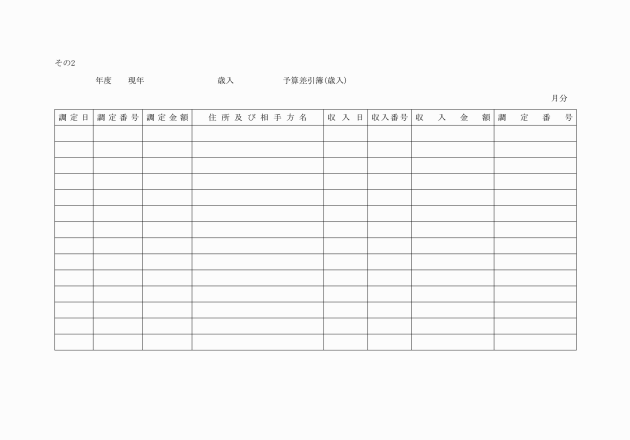 その2

年度　現年　歳入　予算差引簿(歳入)

月分

| 調定日 | 調定番号 | 調定金額 | 住所及び相手方名 | 収入日 | 収入番号 | 収入金額 | 調定番号 |
|---|---|---|---|---|---|---|---|
| | | | | | | | |
| | | | | | | | |
| | | | | | | | |
| | | | | | | | |
| | | | | | | | |
| | | | | | | | |
| | | | | | | | |
| | | | | | | | |
| | | | | | | | |
| | | | | | | | |
| | | | | | | | |
| | | | | | | | |
| | | | | | | | |
| | | | | | | | |